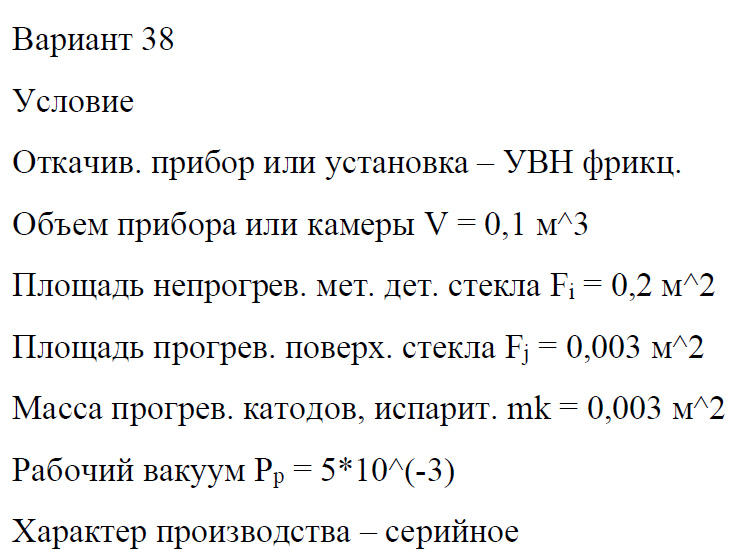 Вариант 38

Условие

Откачив. прибор или установка – УВН фрикц.

Объем прибора или камеры V = 0,1 м^3

Площадь непрогрев. мет. дет. стекла $F_i$ = 0,2 м^2

Площадь прогрев. поверх. стекла $F_j$ = 0,003 м^2

Масса прогрев. катодов, испарит. mk = 0,003 м^2

Рабочий вакуум $P_p$ = 5*10^(-3)

Характер производства – серийное